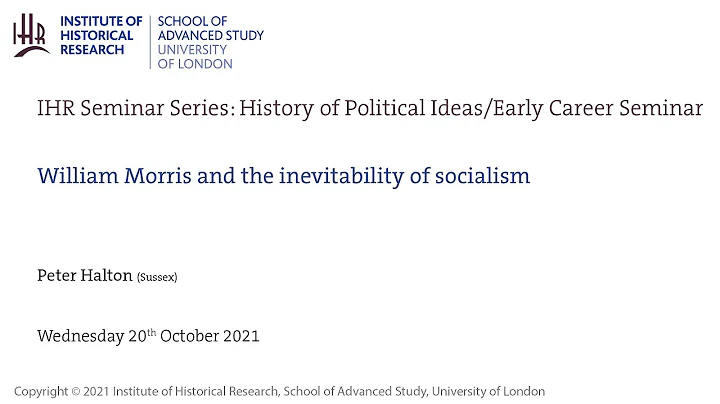 IHR

INSTITUTE OF
HISTORICAL
RESEARCH

SCHOOL OF
ADVANCED STUDY
UNIVERSITY
OF LONDON

IHR Seminar Series: History of Political Ideas/Early Career Seminar

William Morris and the inevitability of socialism

Peter Halton (Sussex)

Wednesday 20th October 2021

Copyright © 2021 Institute of Historical Research, School of Advanced Study, University of London